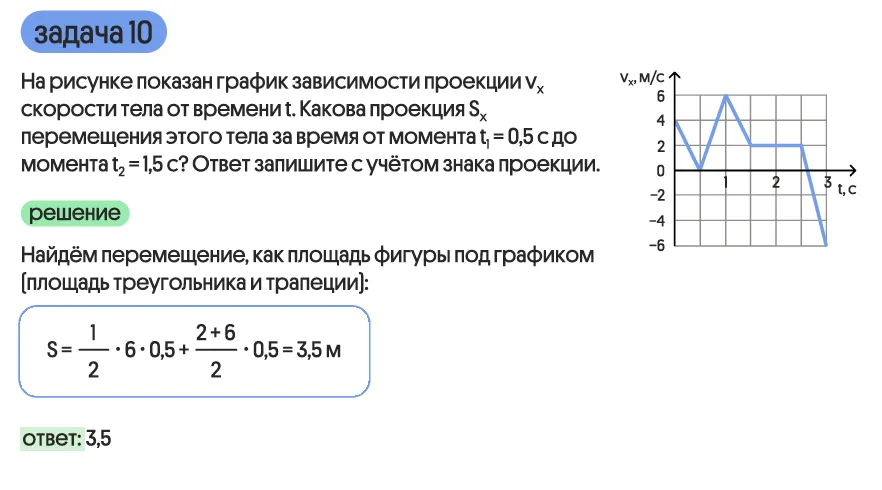 задача 10

На рисунке показан график зависимости проекции $v_x$ скорости тела от времени t. Какова проекция $S_x$ перемещения этого тела за время от момента $t_1 = 0,5$ с до момента $t_2 = 1,5$ с? Ответ запишите с учётом знака проекции.

$v_x$, м/с
6
4
2
0
−2
−4
−6
1
2
3
t, с

решение

Найдём перемещение, как площадь фигуры под графиком (площадь треугольника и трапеции):

$S = \frac{1}{2} \cdot 6 \cdot 0,5 + \frac{2+6}{2} \cdot 0,5 = 3,5$ м

ответ: 3,5